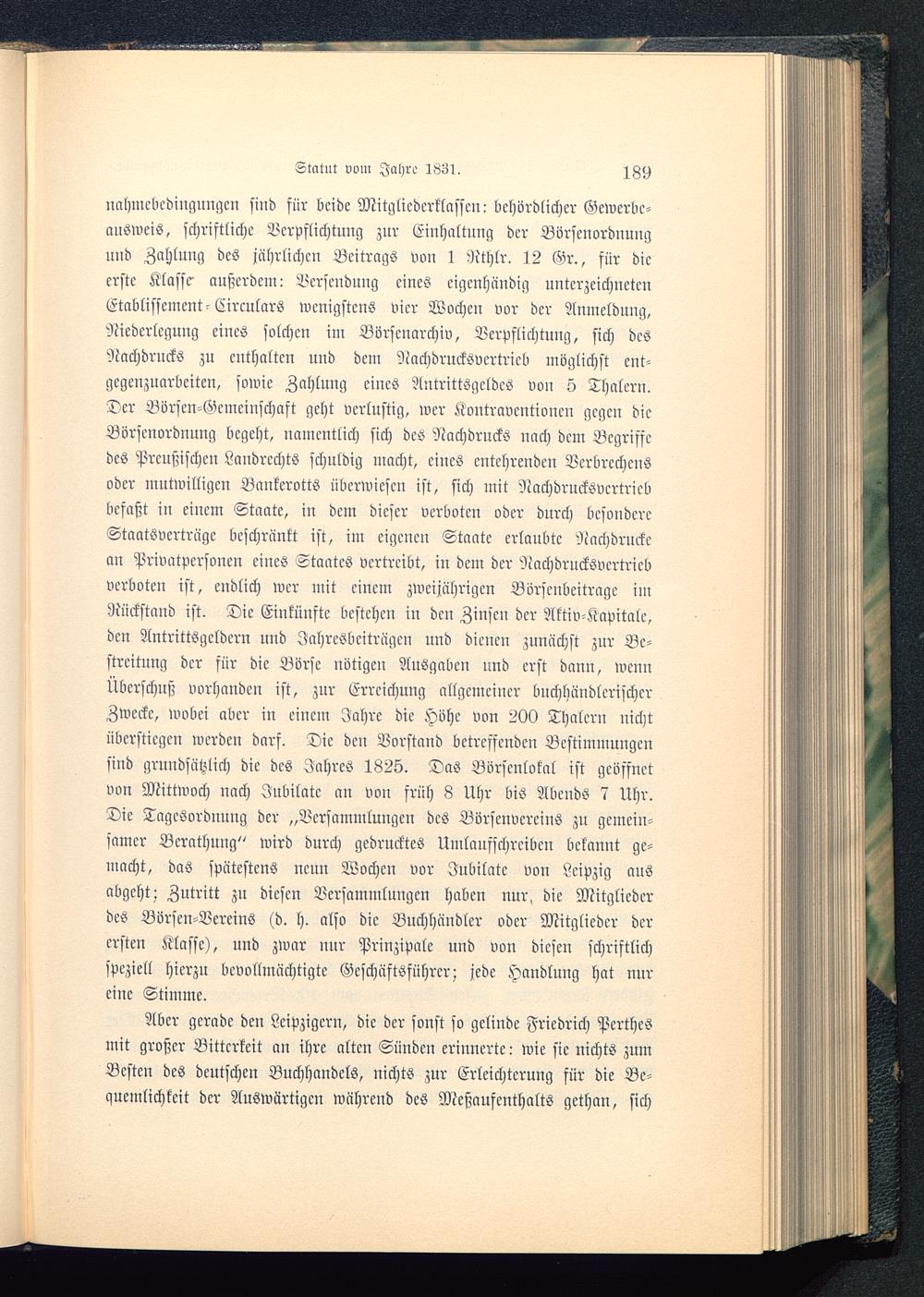 Statut vom Jahre 1831. 189

nahmebedingungen sind für beide Mitgliederklassen: behördlicher Gewerbeausweis, schriftliche Verpflichtung zur Einhaltung der Börsenordnung und Zahlung des jährlichen Beitrags von 1 Rthlr. 12 Gr., für die erste Klasse außerdem: Versendung eines eigenhändig unterzeichneten Etablissement-Circulars wenigstens vier Wochen vor der Anmeldung, Niederlegung eines solchen im Börsenarchiv, Verpflichtung, sich des Nachdrucks zu enthalten und dem Nachdrucksvertrieb möglichst entgegenzuarbeiten, sowie Zahlung eines Antrittsgeldes von 5 Thalern. Der Börsen-Gemeinschaft geht verlustig, wer Kontraventionen gegen die Börsenordnung begeht, namentlich sich des Nachdrucks nach dem Begriffe des Preußischen Landrechts schuldig macht, eines entehrenden Verbrechens oder mutwilligen Bankerotts überwiesen ist, sich mit Nachdrucksvertrieb befaßt in einem Staate, in dem dieser verboten oder durch besondere Staatsverträge beschränkt ist, im eigenen Staate erlaubte Nachdrucke an Privatpersonen eines Staates vertreibt, in dem der Nachdrucksvertrieb verboten ist, endlich wer mit einem zweijährigen Börsenbeitrage im Rückstand ist. Die Einkünfte bestehen in den Zinsen der Aktiv-Kapitale, den Antrittsgeldern und Jahresbeiträgen und dienen zunächst zur Bestreitung der für die Börse nötigen Ausgaben und erst dann, wenn Überschuß vorhanden ist, zur Erreichung allgemeiner buchhändlerischer Zwecke, wobei aber in einem Jahre die Höhe von 200 Thalern nicht überstiegen werden darf. Die den Vorstand betreffenden Bestimmungen sind grundsätzlich die des Jahres 1825. Das Börsenlokal ist geöffnet von Mittwoch nach Jubilate an von früh 8 Uhr bis Abends 7 Uhr. Die Tagesordnung der „Versammlungen des Börsenvereins zu gemeinsamer Berathung“ wird durch gedrucktes Umlaufschreiben bekannt gemacht, das spätestens neun Wochen vor Jubilate von Leipzig aus abgeht; Zutritt zu diesen Versammlungen haben nur, die Mitglieder des Börsen-Vereins (d. h. also die Buchhändler oder Mitglieder der ersten Klasse), und zwar nur Prinzipale und von diesen schriftlich speziell hierzu bevollmächtigte Geschäftsführer; jede Handlung hat nur eine Stimme.

Aber gerade den Leipzigern, die der sonst so gelinde Friedrich Perthes mit großer Bitterkeit an ihre alten Sünden erinnerte: wie sie nichts zum Besten des deutschen Buchhandels, nichts zur Erleichterung für die Bequemlichkeit der Auswärtigen während des Meßaufenthalts gethan, sich